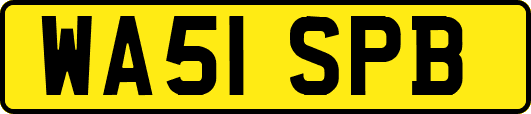 WA51 SPB